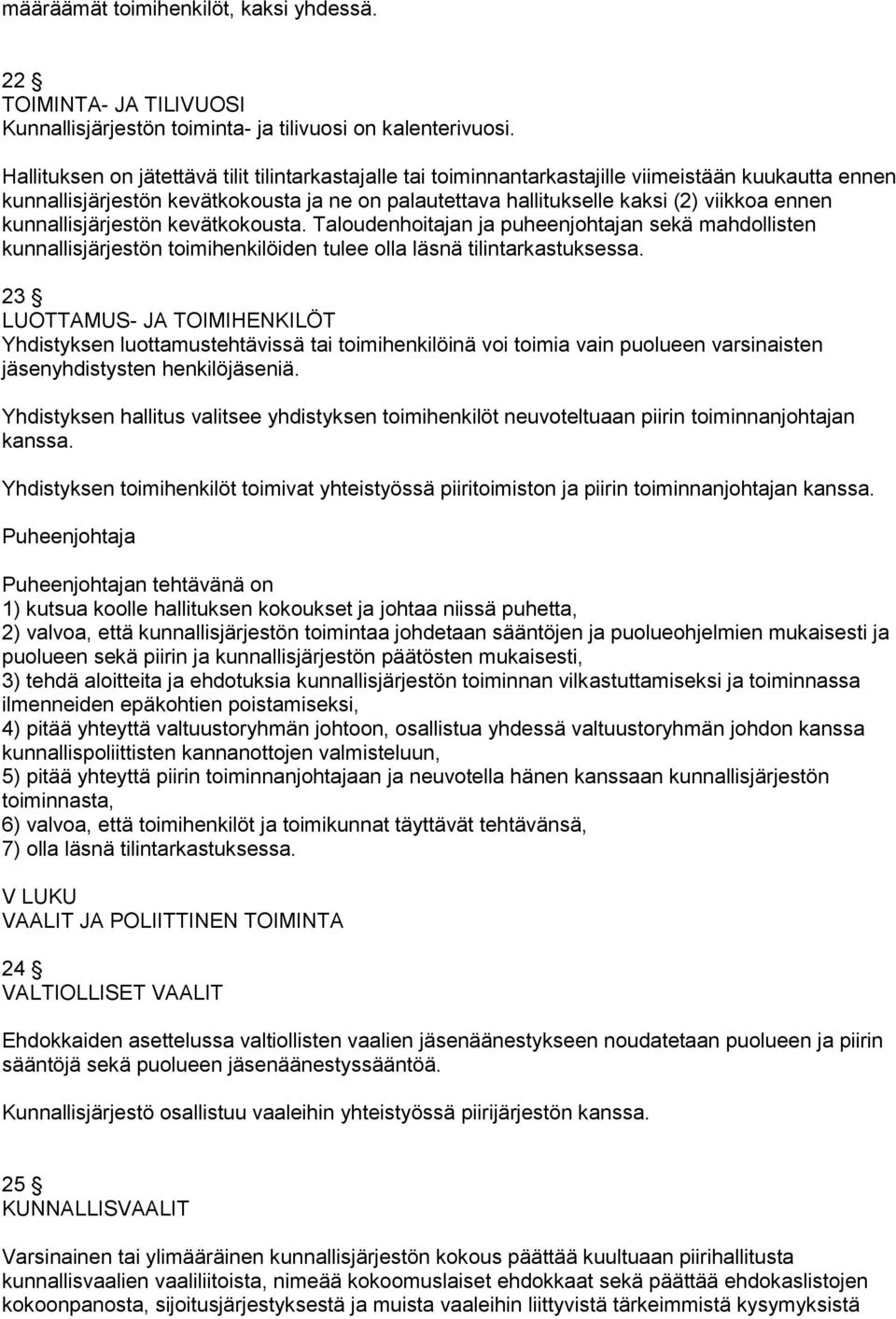 määräämät toimihenkilöt, kaksi yhdessä.

22 §
TOIMINTA- JA TILIVUOSI
Kunnallisjärjestön toiminta- ja tilivuosi on kalenterivuosi.

Hallituksen on jätettävä tilit tilintarkastajalle tai toiminnantarkastajille viimeistään kuukautta ennen kunnallisjärjestön kevätkokousta ja ne on palautettava hallitukselle kaksi (2) viikkoa ennen kunnallisjärjestön kevätkokousta. Taloudenhoitajan ja puheenjohtajan sekä mahdollisten kunnallisjärjestön toimihenkilöiden tulee olla läsnä tilintarkastuksessa.

23 §
LUOTTAMUS- JA TOIMIHENKILÖT
Yhdistyksen luottamustehtävissä tai toimihenkilöinä voi toimia vain puolueen varsinaisten jäsenyhdistysten henkilöjäseniä.

Yhdistyksen hallitus valitsee yhdistyksen toimihenkilöt neuvoteltuaan piirin toiminnanjohtajan kanssa.

Yhdistyksen toimihenkilöt toimivat yhteistyössä piiritoimiston ja piirin toiminnanjohtajan kanssa.

Puheenjohtaja

Puheenjohtajan tehtävänä on
1) kutsua koolle hallituksen kokoukset ja johtaa niissä puhetta,
2) valvoa, että kunnallisjärjestön toimintaa johdetaan sääntöjen ja puolueohjelmien mukaisesti ja puolueen sekä piirin ja kunnallisjärjestön päätösten mukaisesti,
3) tehdä aloitteita ja ehdotuksia kunnallisjärjestön toiminnan vilkastuttamiseksi ja toiminnassa ilmenneiden epäkohtien poistamiseksi,
4) pitää yhteyttä valtuustoryhmän johtoon, osallistua yhdessä valtuustoryhmän johdon kanssa kunnallispoliittisten kannanottojen valmisteluun,
5) pitää yhteyttä piirin toiminnanjohtajaan ja neuvotella hänen kanssaan kunnallisjärjestön toiminnasta,
6) valvoa, että toimihenkilöt ja toimikunnat täyttävät tehtävänsä,
7) olla läsnä tilintarkastuksessa.

V LUKU
VAALIT JA POLIITTINEN TOIMINTA

24 §
VALTIOLLISET VAALIT

Ehdokkaiden asettelussa valtiollisten vaalien jäsenäänestykseen noudatetaan puolueen ja piirin sääntöjä sekä puolueen jäsenäänestyssääntöä.

Kunnallisjärjestö osallistuu vaaleihin yhteistyössä piirijärjestön kanssa.

25 §
KUNNALLISVAALIT

Varsinainen tai ylimääräinen kunnallisjärjestön kokous päättää kuultuaan piirihallitusta kunnallisvaalien vaaliliitoista, nimeää kokoomuslaiset ehdokkaat sekä päättää ehdokaslistojen kokoonpanosta, sijoitusjärjestyksestä ja muista vaaleihin liittyvistä tärkeimmistä kysymyksistä